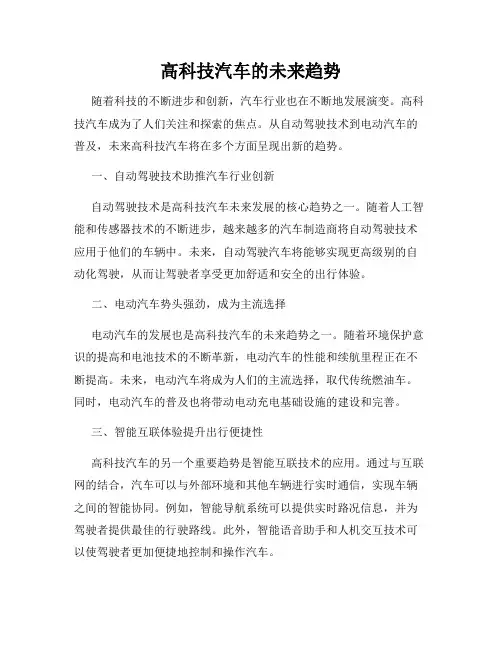 高科技汽车的未来趋势

随着科技的不断进步和创新，汽车行业也在不断地发展演变。高科技汽车成为了人们关注和探索的焦点。从自动驾驶技术到电动汽车的普及，未来高科技汽车将在多个方面呈现出新的趋势。

一、自动驾驶技术助推汽车行业创新

自动驾驶技术是高科技汽车未来发展的核心趋势之一。随着人工智能和传感器技术的不断进步，越来越多的汽车制造商将自动驾驶技术应用于他们的车辆中。未来，自动驾驶汽车将能够实现更高级别的自动化驾驶，从而让驾驶者享受更加舒适和安全的出行体验。

二、电动汽车势头强劲，成为主流选择

电动汽车的发展也是高科技汽车的未来趋势之一。随着环境保护意识的提高和电池技术的不断革新，电动汽车的性能和续航里程正在不断提高。未来，电动汽车将成为人们的主流选择，取代传统燃油车。同时，电动汽车的普及也将带动电动充电基础设施的建设和完善。

三、智能互联体验提升出行便捷性

高科技汽车的另一个重要趋势是智能互联技术的应用。通过与互联网的结合，汽车可以与外部环境和其他车辆进行实时通信，实现车辆之间的智能协同。例如，智能导航系统可以提供实时路况信息，并为驾驶者提供最佳的行驶路线。此外，智能语音助手和人机交互技术可以使驾驶者更加便捷地控制和操作汽车。